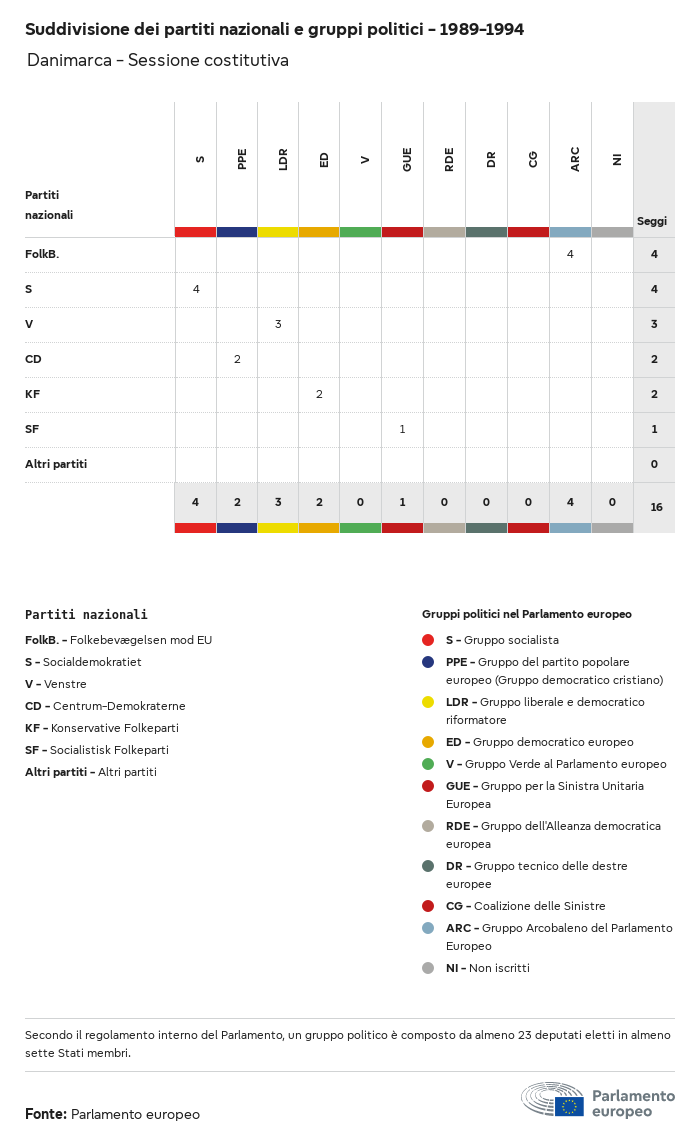 Suddivisione dei partiti nazionali e gruppi politici - 1989-1994

Danimarca - Sessione costitutiva

| Partiti nazionali | S | PPE | LDR | ED | V | GUE | RDE | DR | CG | ARC | NI | Seggi |
|---|---|---|---|---|---|---|---|---|---|---|---|---|
| FolkB. | | | | | | | | | | 4 | | 4 |
| S | 4 | | | | | | | | | | | 4 |
| V | | | 3 | | | | | | | | | 3 |
| CD | | 2 | | | | | | | | | | 2 |
| KF | | | | 2 | | | | | | | | 2 |
| SF | | | | | | 1 | | | | | | 1 |
| Altri partiti | | | | | | | | | | | | 0 |
| | 4 | 2 | 3 | 2 | 0 | 1 | 0 | 0 | 0 | 4 | 0 | 16 |

Partiti nazionali
FolkB. - Folkebevægelsen mod EU
S - Socialdemokratiet
V - Venstre
CD - Centrum-Demokraterne
KF - Konservative Folkeparti
SF - Socialistisk Folkeparti
Altri partiti - Altri partiti

Gruppi politici nel Parlamento europeo
S - Gruppo socialista
PPE - Gruppo del partito popolare europeo (Gruppo democratico cristiano)
LDR - Gruppo liberale e democratico riformatore
ED - Gruppo democratico europeo
V - Gruppo Verde al Parlamento europeo
GUE - Gruppo per la Sinistra Unitaria Europea
RDE - Gruppo dell'Alleanza democratica europea
DR - Gruppo tecnico delle destre europee
CG - Coalizione delle Sinistre
ARC - Gruppo Arcobaleno del Parlamento Europeo
NI - Non iscritti

Secondo il regolamento interno del Parlamento, un gruppo politico è composto da almeno 23 deputati eletti in almeno sette Stati membri.

Fonte: Parlamento europeo

Parlamento europeo